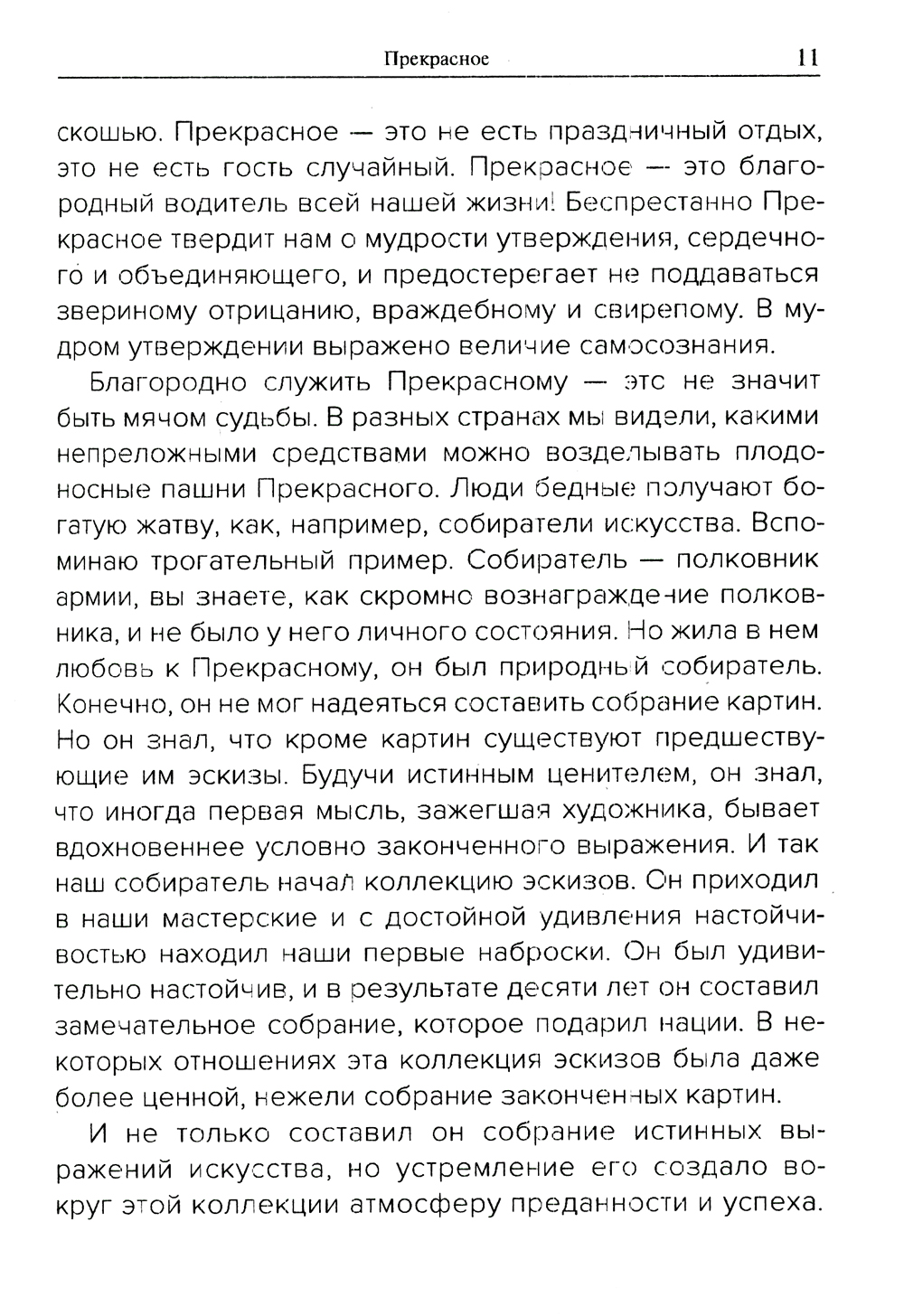 Прекрасное 11

скошью. Прекрасное — это не есть праздничный отдых, это не есть гость случайный. Прекрасное — это благородный водитель всей нашей жизни! Беспрестанно Прекрасное твердит нам о мудрости утверждения, сердечного и объединяющего, и предостерегает не поддаваться звериному отрицанию, враждебному и свирепому. В мудром утверждении выражено величие самосознания.

Благородно служить Прекрасному — это не значит быть мячом судьбы. В разных странах мы видели, какими непреложными средствами можно возделывать плодоносные пашни Прекрасного. Люди бедные получают богатую жатву, как, например, собиратели искусства. Вспоминаю трогательный пример. Собиратель — полковник армии, вы знаете, как скромно вознаграждение полковника, и не было у него личного состояния. Но жила в нем любовь к Прекрасному, он был природный собиратель. Конечно, он не мог надеяться составить собрание картин. Но он знал, что кроме картин существуют предшествующие им эскизы. Будучи истинным ценителем, он знал, что иногда первая мысль, зажегшая художника, бывает вдохновеннее условно законченного выражения. И так наш собиратель начал коллекцию эскизов. Он приходил в наши мастерские и с достойной удивления настойчивостью находил наши первые наброски. Он был удивительно настойчив, и в результате десяти лет он составил замечательное собрание, которое подарил нации. В некоторых отношениях эта коллекция эскизов была даже более ценной, нежели собрание законченных картин.

И не только составил он собрание истинных выражений искусства, но устремление его создало вокруг этой коллекции атмосферу преданности и успеха.